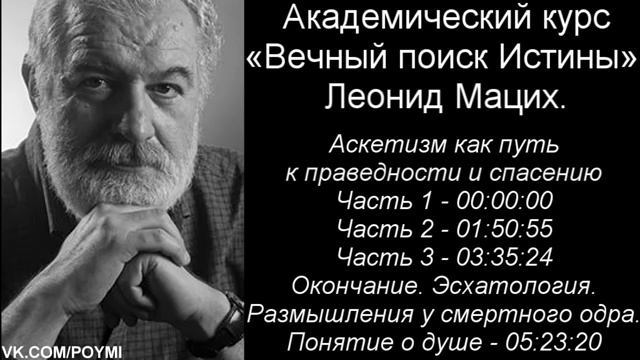 Академический курс «Вечный поиск Истины» Леонид Мацих.

Аскетизм как путь к праведности и спасению
Часть 1 - 00:00:00
Часть 2 - 01:50:55
Часть 3 - 03:35:24
Окончание. Эсхатология. Размышления у смертного одра. Понятие о душе - 05:23:20

VK.COM/POYMI